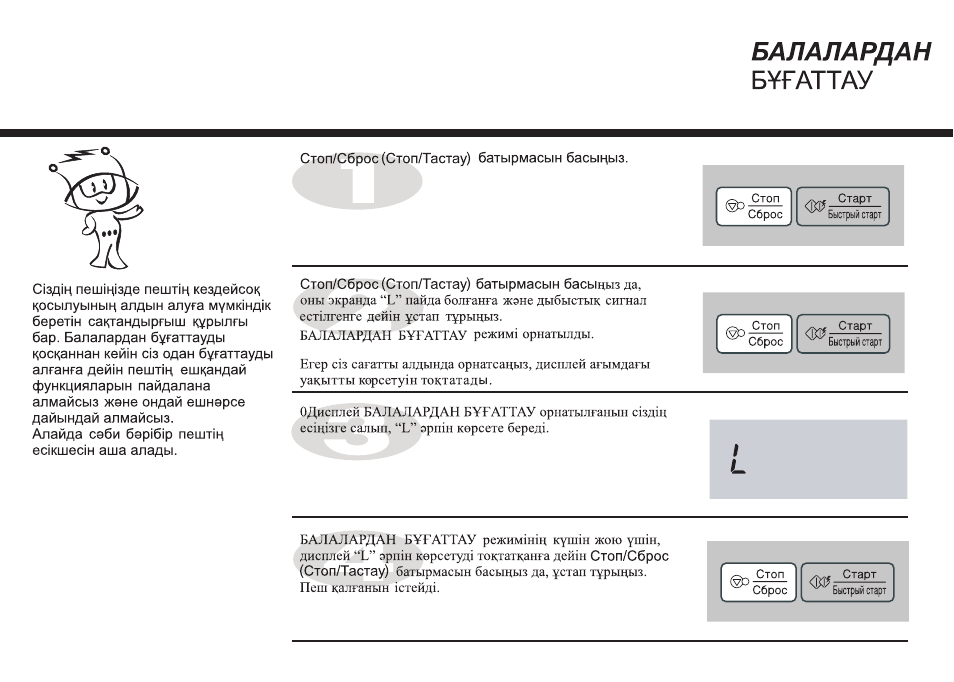 БАЛАЛАРДАН
БҰҒАТТАУ

Сіздің пешіңізде пештің кездейсоқ қосылуының алдын алуға мүмкіндік беретін сақтандырғыш құрылғы бар. Балалардан бұғаттауды қосқаннан кейін сіз одан бұғаттауды алғанға дейін пештің ешқандай функцияларын пайдалана алмайсыз және ондай ешнәрсе дайындай алмайсыз.
Алайда сәби бәрібір пештің есікшесін аша алады.

1

Стоп/Сброс (Стоп/Тастау) батырмасын басыңыз.

Стоп
Сброс
Старт
Быстрый старт

2

Стоп/Сброс (Стоп/Тастау) батырмасын басыңыз да, оны экранда "L" пайда болғанға және дыбыстық сигнал естілгенге дейін ұстап тұрыңыз.
БАЛАЛАРДАН БҰҒАТТАУ режимі орнатылды.

Егер сіз сағатты алдында орнатсаңыз, дисплей ағымдағы уақытты көрсетуін тоқтатады.

Стоп
Сброс
Старт
Быстрый старт

3

0Дисплей БАЛАЛАРДАН БҰҒАТТАУ орнатылғанын сіздің есіңізге салып, "L" әрпін көрсете береді.

L

4

БАЛАЛАРДАН БҰҒАТТАУ режимінің күшін жою үшін, дисплей "L" әрпін көрсетуді тоқтатқанға дейін Стоп/Сброс (Стоп/Тастау) батырмасын басыңыз да, ұстап тұрыңыз.
Пеш қалғанын істейді.

Стоп
Сброс
Старт
Быстрый старт